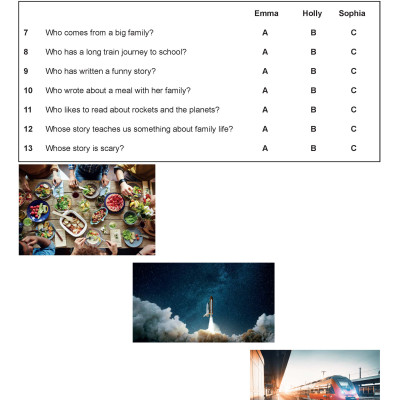 |  |  | Emma | Holly | Sophia |
|---|---|---|---|---|
| 7 | Who comes from a big family? | A | B | C |
| 8 | Who has a long train journey to school? | A | B | C |
| 9 | Who has written a funny story? | A | B | C |
| 10 | Who wrote about a meal with her family? | A | B | C |
| 11 | Who likes to read about rockets and the planets? | A | B | C |
| 12 | Whose story teaches us something about family life? | A | B | C |
| 13 | Whose story is scary? | A | B | C |